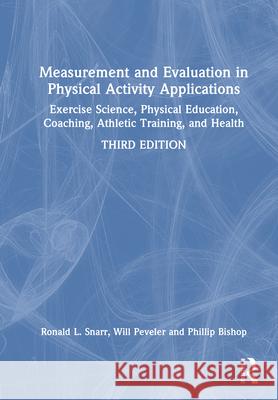 Measurement and Evaluation in Physical Activity Applications

Exercise Science, Physical Education, Coaching, Athletic Training, and Health

THIRD EDITION

Ronald L. Snarr, Will Peveler and Phillip Bishop

Kraina Książek